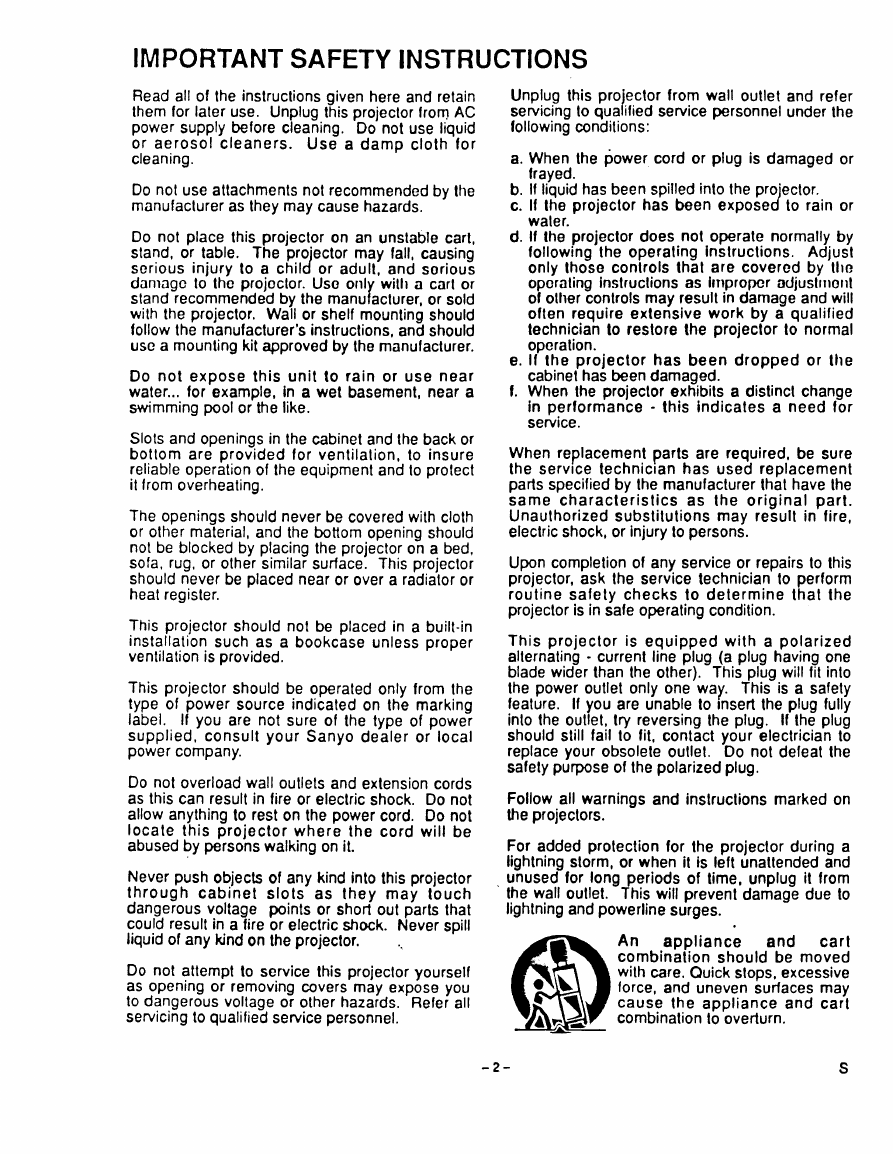 IMPORTANT SAFETY INSTRUCTIONS

Read all of the instructions given here and retain them for later use. Unplug this projector from AC power supply before cleaning. Do not use liquid or aerosol cleaners. Use a damp cloth for cleaning.

Do not use attachments not recommended by the manufacturer as they may cause hazards.

Do not place this projector on an unstable cart, stand, or table. The projector may fall, causing serious injury to a child or adult, and serious damage to the projector. Use only with a cart or stand recommended by the manufacturer, or sold with the projector. Wall or shelf mounting should follow the manufacturer's instructions, and should use a mounting kit approved by the manufacturer.

Do not expose this unit to rain or use near water... for example, in a wet basement, near a swimming pool or the like.

Slots and openings in the cabinet and the back or bottom are provided for ventilation, to insure reliable operation of the equipment and to protect it from overheating.

The openings should never be covered with cloth or other material, and the bottom opening should not be blocked by placing the projector on a bed, sofa, rug, or other similar surface. This projector should never be placed near or over a radiator or heat register.

This projector should not be placed in a built-in installation such as a bookcase unless proper ventilation is provided.

This projector should be operated only from the type of power source indicated on the marking label. If you are not sure of the type of power supplied, consult your Sanyo dealer or local power company.

Do not overload wall outlets and extension cords as this can result in fire or electric shock. Do not allow anything to rest on the power cord. Do not locate this projector where the cord will be abused by persons walking on it.

Never push objects of any kind into this projector through cabinet slots as they may touch dangerous voltage points or short out parts that could result in a fire or electric shock. Never spill liquid of any kind on the projector.

Do not attempt to service this projector yourself as opening or removing covers may expose you to dangerous voltage or other hazards. Refer all servicing to qualified service personnel.

Unplug this projector from wall outlet and refer servicing to qualified service personnel under the following conditions:

a. When the power cord or plug is damaged or frayed.
b. If liquid has been spilled into the projector.
c. If the projector has been exposed to rain or water.
d. If the projector does not operate normally by following the operating instructions. Adjust only those controls that are covered by the operating instructions as improper adjustment of other controls may result in damage and will often require extensive work by a qualified technician to restore the projector to normal operation.
e. If the projector has been dropped or the cabinet has been damaged.
f. When the projector exhibits a distinct change in performance - this indicates a need for service.

When replacement parts are required, be sure the service technician has used replacement parts specified by the manufacturer that have the same characteristics as the original part. Unauthorized substitutions may result in fire, electric shock, or injury to persons.

Upon completion of any service or repairs to this projector, ask the service technician to perform routine safety checks to determine that the projector is in safe operating condition.

This projector is equipped with a polarized alternating - current line plug (a plug having one blade wider than the other). This plug will fit into the power outlet only one way. This is a safety feature. If you are unable to insert the plug fully into the outlet, try reversing the plug. If the plug should still fail to fit, contact your electrician to replace your obsolete outlet. Do not defeat the safety purpose of the polarized plug.

Follow all warnings and instructions marked on the projectors.

For added protection for the projector during a lightning storm, or when it is left unattended and unused for long periods of time, unplug it from the wall outlet. This will prevent damage due to lightning and powerline surges.

An appliance and cart combination should be moved with care. Quick stops, excessive force, and uneven surfaces may cause the appliance and cart combination to overturn.

-2-

S